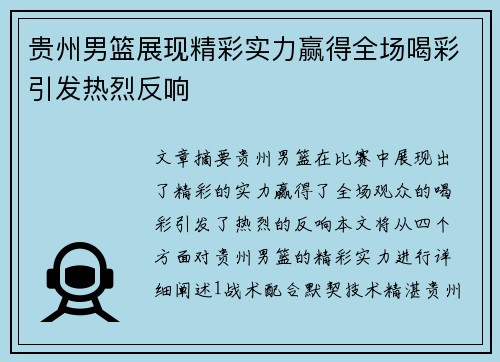 贵州男篮展现精彩实力赢得全场喝彩引发热烈反响

文章摘要贵州男篮在比赛中展现出了精彩的实力赢得了全场观众的喝彩引发了热烈的反响本文将从四个方面对贵州男篮的精彩实力进行详细阐述1战术配合默契技术精湛贵州